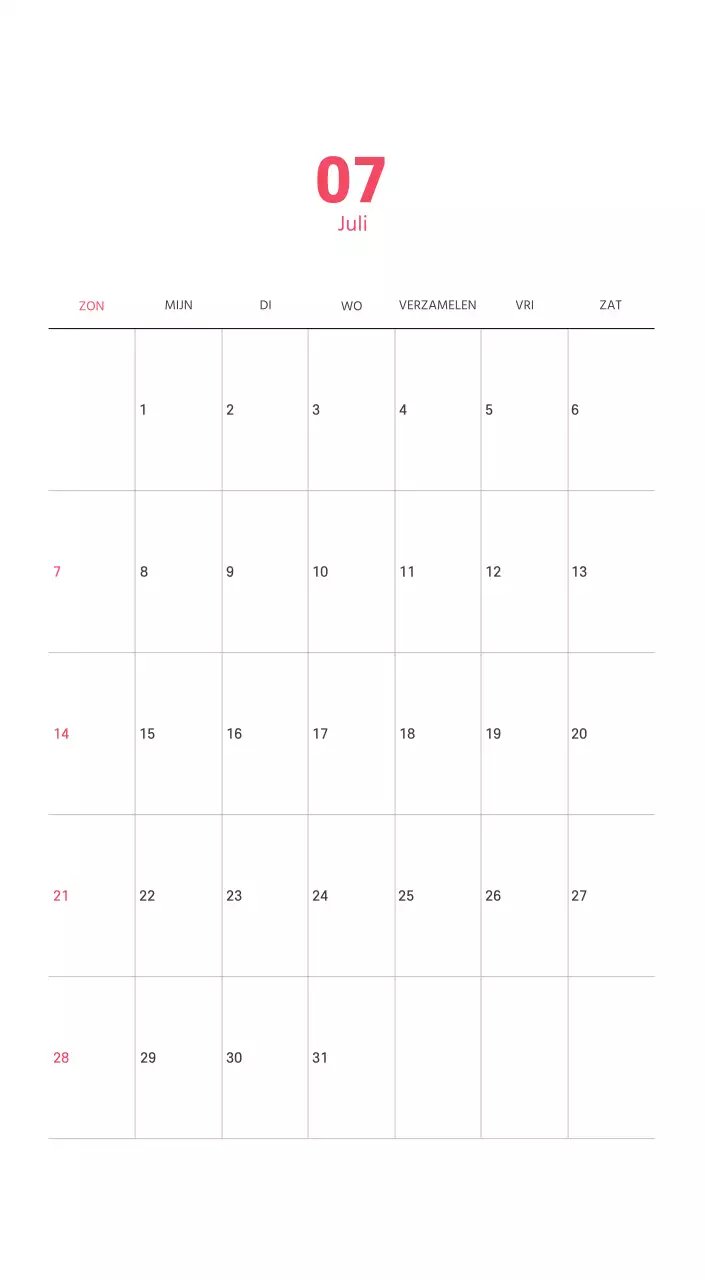 07
Juli

| ZON | MIJN | DI | WO | VERZAMELEN | VRI | ZAT |
|---|---|---|---|---|---|---|
| | 1 | 2 | 3 | 4 | 5 | 6 |
| 7 | 8 | 9 | 10 | 11 | 12 | 13 |
| 14 | 15 | 16 | 17 | 18 | 19 | 20 |
| 21 | 22 | 23 | 24 | 25 | 26 | 27 |
| 28 | 29 | 30 | 31 | | | |